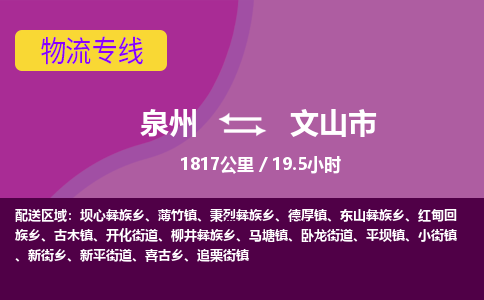 物流专线

泉州 文山市

1817公里 / 19.5小时

配送区域：坝心彝族乡、薄竹镇、秉烈彝族乡、德厚镇、东山彝族乡、红甸回族乡、古木镇、开化街道、柳井彝族乡、马塘镇、卧龙街道、平坝镇、小街镇、新街乡、新平街道、喜古乡、追栗街镇